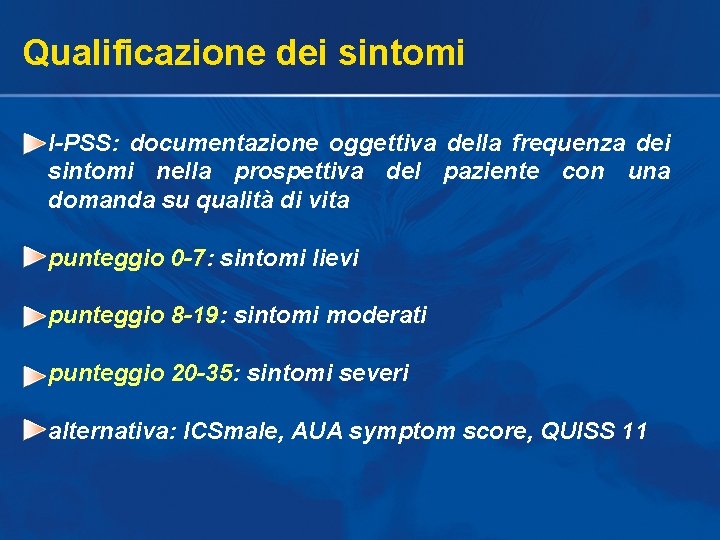 Qualificazione dei sintomi

I-PSS: documentazione oggettiva della frequenza dei sintomi nella prospettiva del paziente con una domanda su qualità di vita

punteggio 0-7: sintomi lievi

punteggio 8-19: sintomi moderati

punteggio 20-35: sintomi severi

alternativa: ICSmale, AUA symptom score, QUISS 11